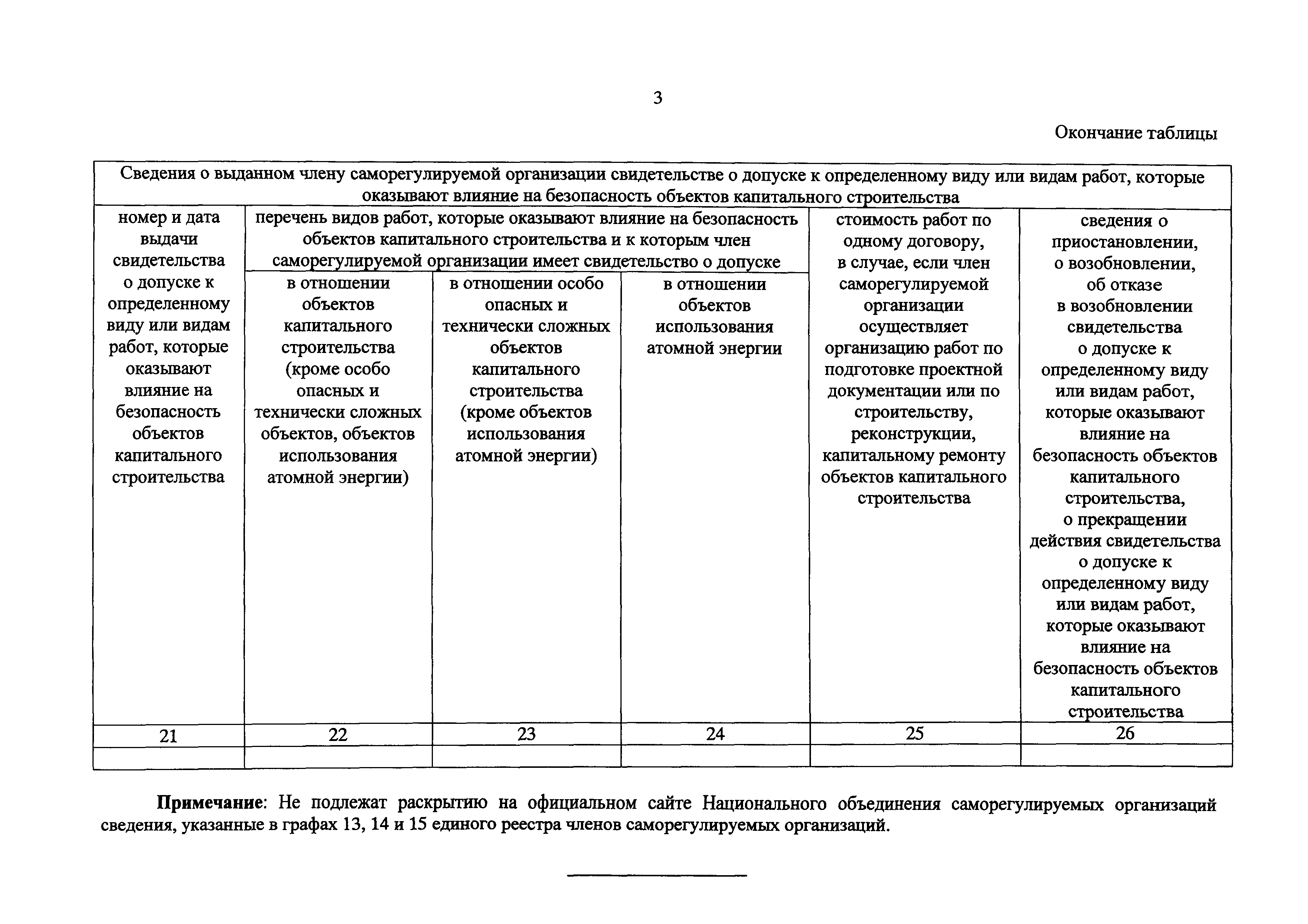 3

Окончание таблицы

| Сведения о выданном члену саморегулируемой организации свидетельстве о допуске к определенному виду или видам работ, которые оказывают влияние на безопасность объектов капитального строительства | | | | | |
|---|---|---|---|---|---|
| номер и дата выдачи свидетельства о допуске к определенному виду или видам работ, которые оказывают влияние на безопасность объектов капитального строительства | перечень видов работ, которые оказывают влияние на безопасность объектов капитального строительства и к которым член саморегулируемой организации имеет свидетельство о допуске | | | стоимость работ по одному договору, в случае, если член саморегулируемой организации осуществляет организацию работ по подготовке проектной документации или по строительству, реконструкции, капитальному ремонту объектов капитального строительства | сведения о приостановлении, о возобновлении, об отказе в возобновлении свидетельства о допуске к определенному виду или видам работ, которые оказывают влияние на безопасность объектов капитального строительства, о прекращении действия свидетельства о допуске к определенному виду или видам работ, которые оказывают влияние на безопасность объектов капитального строительства |
| | в отношении объектов капитального строительства (кроме особо опасных и технически сложных объектов, объектов использования атомной энергии) | в отношении особо опасных и технически сложных объектов капитального строительства (кроме объектов использования атомной энергии) | в отношении объектов использования атомной энергии | | |
| 21 | 22 | 23 | 24 | 25 | 26 |
| | | | | | |

**Примечание**: Не подлежат раскрытию на официальном сайте Национального объединения саморегулируемых организаций сведения, указанные в графах 13, 14 и 15 единого реестра членов саморегулируемых организаций.